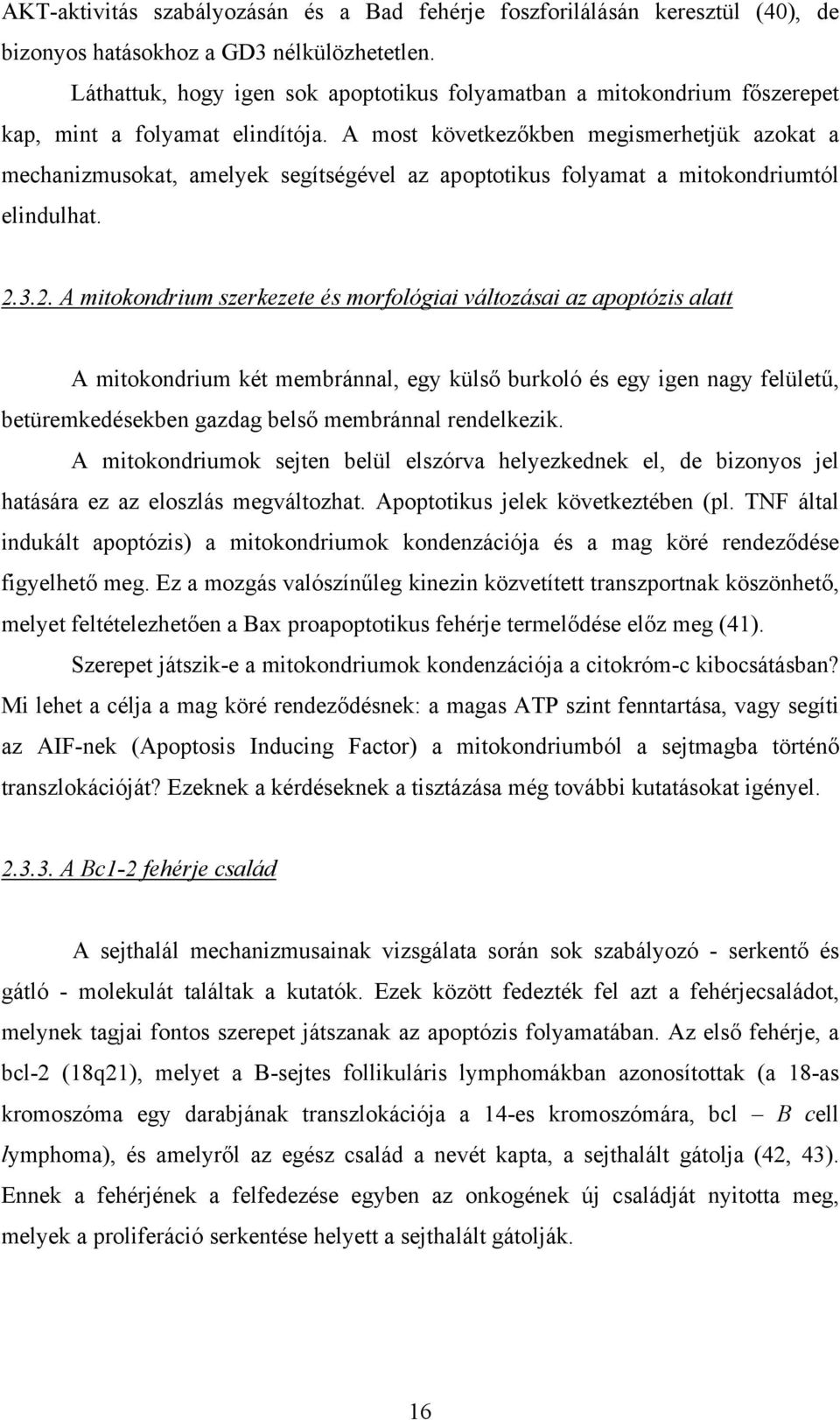 AKT-aktivitás szabályozásán és a Bad fehérje foszforilálásán keresztül (40), de bizonyos hatásokhoz a GD3 nélkülözhetetlen.

Láthattuk, hogy igen sok apoptotikus folyamatban a mitokondrium főszerepet kap, mint a folyamat elindítója. A most következőkben megismerhetjük azokat a mechanizmusokat, amelyek segítségével az apoptotikus folyamat a mitokondriumtól elindulhat.

2.3.2. A mitokondrium szerkezete és morfológiai változásai az apoptózis alatt

A mitokondrium két membránnal, egy külső burkoló és egy igen nagy felületű, betüremkedésekben gazdag belső membránnal rendelkezik.

A mitokondriumok sejten belül elszórva helyezkednek el, de bizonyos jel hatására ez az eloszlás megváltozhat. Apoptotikus jelek következtében (pl. TNF által indukált apoptózis) a mitokondriumok kondenzációja és a mag köré rendeződése figyelhető meg. Ez a mozgás valószínűleg kinezin közvetített transzportnak köszönhető, melyet feltételezhetően a Bax proapoptotikus fehérje termelődése előz meg (41).

Szerepet játszik-e a mitokondriumok kondenzációja a citokróm-c kibocsátásban? Mi lehet a célja a mag köré rendeződésnek: a magas ATP szint fenntartása, vagy segíti az AIF-nek (Apoptosis Inducing Factor) a mitokondriumból a sejtmagba történő transzlokációját? Ezeknek a kérdéseknek a tisztázása még további kutatásokat igényel.

2.3.3. A Bc1-2 fehérje család

A sejthalál mechanizmusainak vizsgálata során sok szabályozó - serkentő és gátló - molekulát találtak a kutatók. Ezek között fedezték fel azt a fehérjecsaládot, melynek tagjai fontos szerepet játszanak az apoptózis folyamatában. Az első fehérje, a bcl-2 (18q21), melyet a B-sejtes follikuláris lymphomákban azonosítottak (a 18-as kromoszóma egy darabjának transzlokációja a 14-es kromoszómára, bcl – B cell lymphoma), és amelyről az egész család a nevét kapta, a sejthalált gátolja (42, 43). Ennek a fehérjének a felfedezése egyben az onkogének új családját nyitotta meg, melyek a proliferáció serkentése helyett a sejthalált gátolják.

16